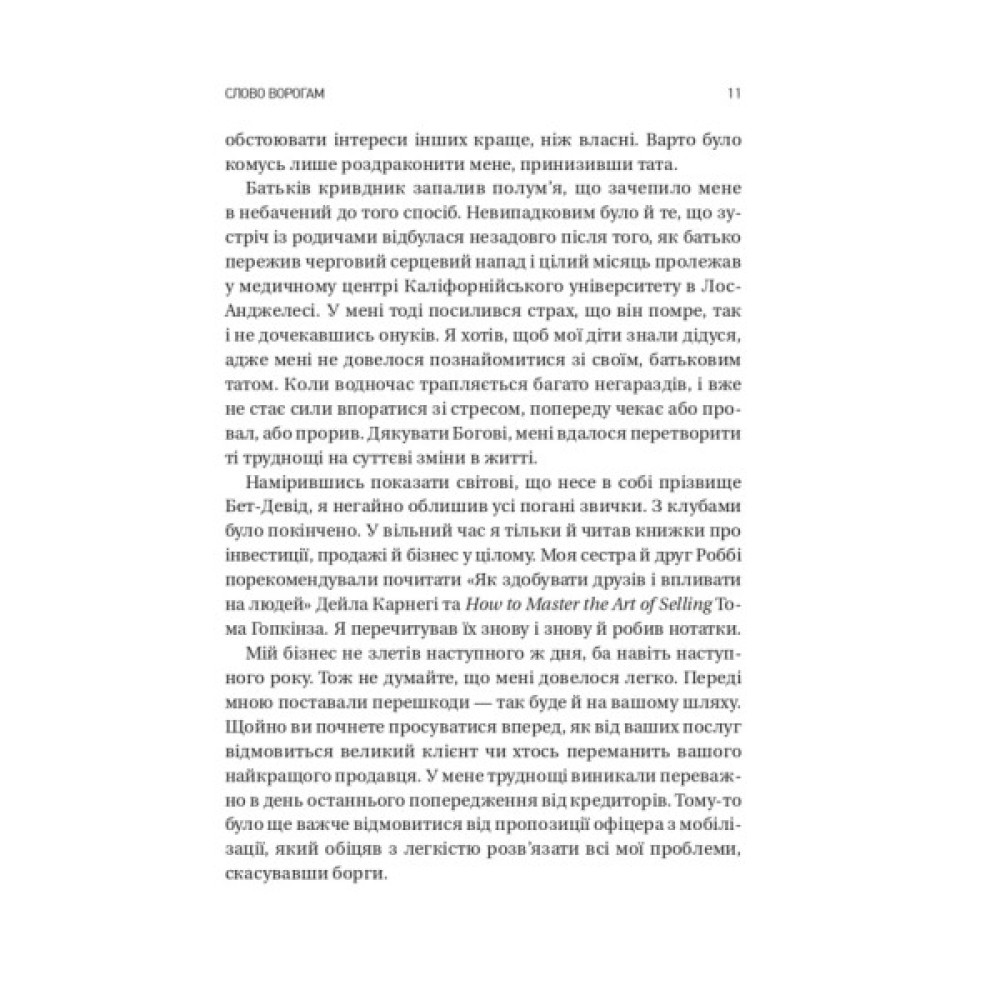 СЛОВО ВОРОГАМ 11

обстоювати інтереси інших краще, ніж власні. Варто було комусь лише роздраконити мене, принизивши тата.

Батьків кривдник запалив полум'я, що зачепило мене в небачений до того спосіб. Невипадковим було й те, що зустріч із родичами відбулася незадовго після того, як батько пережив черговий серцевий напад і цілий місяць пролежав у медичному центрі Каліфорнійського університету в Лос-Анджелесі. У мені тоді посилився страх, що він помре, так і не дочекавшись онуків. Я хотів, щоб мої діти знали дідуся, адже мені не довелося познайомитися зі своїм, батьковим татом. Коли водночас трапляється багато негараздів, і вже не стає сили впоратися зі стресом, попереду чекає або провал, або прорив. Дякувати Богові, мені вдалося перетворити ті труднощі на суттєві зміни в житті.

Намірившись показати світові, що несе в собі прізвище Бет-Девід, я негайно облишив усі погані звички. З клубами було покінчено. У вільний час я тільки й читав книжки про інвестиції, продажі й бізнес у цілому. Моя сестра й друг Роббі порекомендували почитати «Як здобувати друзів і впливати на людей» Дейла Карнегі та How to Master the Art of Selling Тома Гопкінза. Я перечитував їх знову і знову й робив нотатки.

Мій бізнес не злетів наступного ж дня, ба навіть наступного року. Тож не думайте, що мені довелося легко. Переді мною поставали перешкоди — так буде й на вашому шляху. Щойно ви почнете просуватися вперед, як від ваших послуг відмовиться великий клієнт чи хтось переманить вашого найкращого продавця. У мене труднощі виникали переважно в день останнього попередження від кредиторів. Тому-то було ще важче відмовитися від пропозиції офіцера з мобілізації, який обіцяв з легкістю розв'язати всі мої проблеми, скасувавши борги.